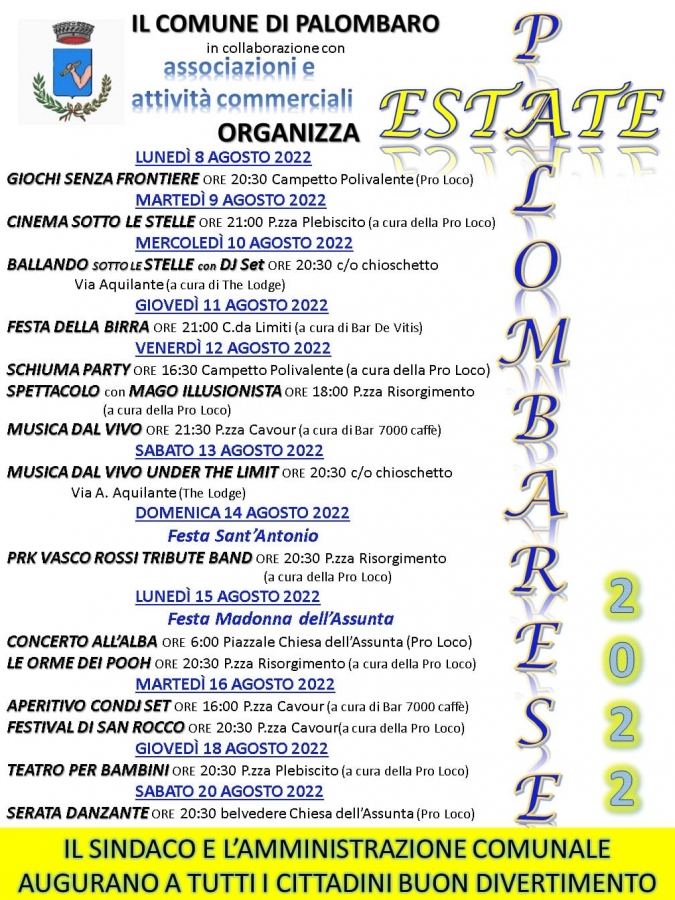 IL COMUNE DI PALOMBARO
in collaborazione con
associazioni e attività commerciali
ORGANIZZA

ESTATE
PALOMBARESE
2022

LUNEDÌ 8 AGOSTO 2022
GIOCHI SENZA FRONTIERE ORE 20:30 Campetto Polivalente (Pro Loco)
MARTEDÌ 9 AGOSTO 2022
CINEMA SOTTO LE STELLE ORE 21:00 P.zza Plebiscito (a cura della Pro Loco)
MERCOLEDÌ 10 AGOSTO 2022
BALLANDO SOTTO LE STELLE con DJ Set ORE 20:30 c/o chioschetto Via Aquilante (a cura di The Lodge)
GIOVEDÌ 11 AGOSTO 2022
FESTA DELLA BIRRA ORE 21:00 C.da Limiti (a cura di Bar De Vitis)
VENERDÌ 12 AGOSTO 2022
SCHIUMA PARTY ORE 16:30 Campetto Polivalente (a cura della Pro Loco)
SPETTACOLO con MAGO ILLUSIONISTA ORE 18:00 P.zza Risorgimento (a cura della Pro Loco)
MUSICA DAL VIVO ORE 21:30 P.zza Cavour (a cura di Bar 7000 caffè)
SABATO 13 AGOSTO 2022
MUSICA DAL VIVO UNDER THE LIMIT ORE 20:30 c/o chioschetto Via A. Aquilante (The Lodge)
DOMENICA 14 AGOSTO 2022
Festa Sant'Antonio
PRK VASCO ROSSI TRIBUTE BAND ORE 20:30 P.zza Risorgimento (a cura della Pro Loco)
LUNEDÌ 15 AGOSTO 2022
Festa Madonna dell'Assunta
CONCERTO ALL'ALBA ORE 6:00 Piazzale Chiesa dell'Assunta (Pro Loco)
LE ORME DEI POOH ORE 20:30 P.zza Risorgimento (a cura della Pro Loco)
MARTEDÌ 16 AGOSTO 2022
APERITIVO CONDJ SET ORE 16:00 P.zza Cavour (a cura di Bar 7000 caffè)
FESTIVAL DI SAN ROCCO ORE 20:30 P.zza Cavour(a cura della Pro Loco)
GIOVEDÌ 18 AGOSTO 2022
TEATRO PER BAMBINI ORE 20:30 P.zza Plebiscito (a cura della Pro Loco)
SABATO 20 AGOSTO 2022
SERATA DANZANTE ORE 20:30 belvedere Chiesa dell'Assunta (Pro Loco)

IL SINDACO E L'AMMINISTRAZIONE COMUNALE AUGURANO A TUTTI I CITTADINI BUON DIVERTIMENTO